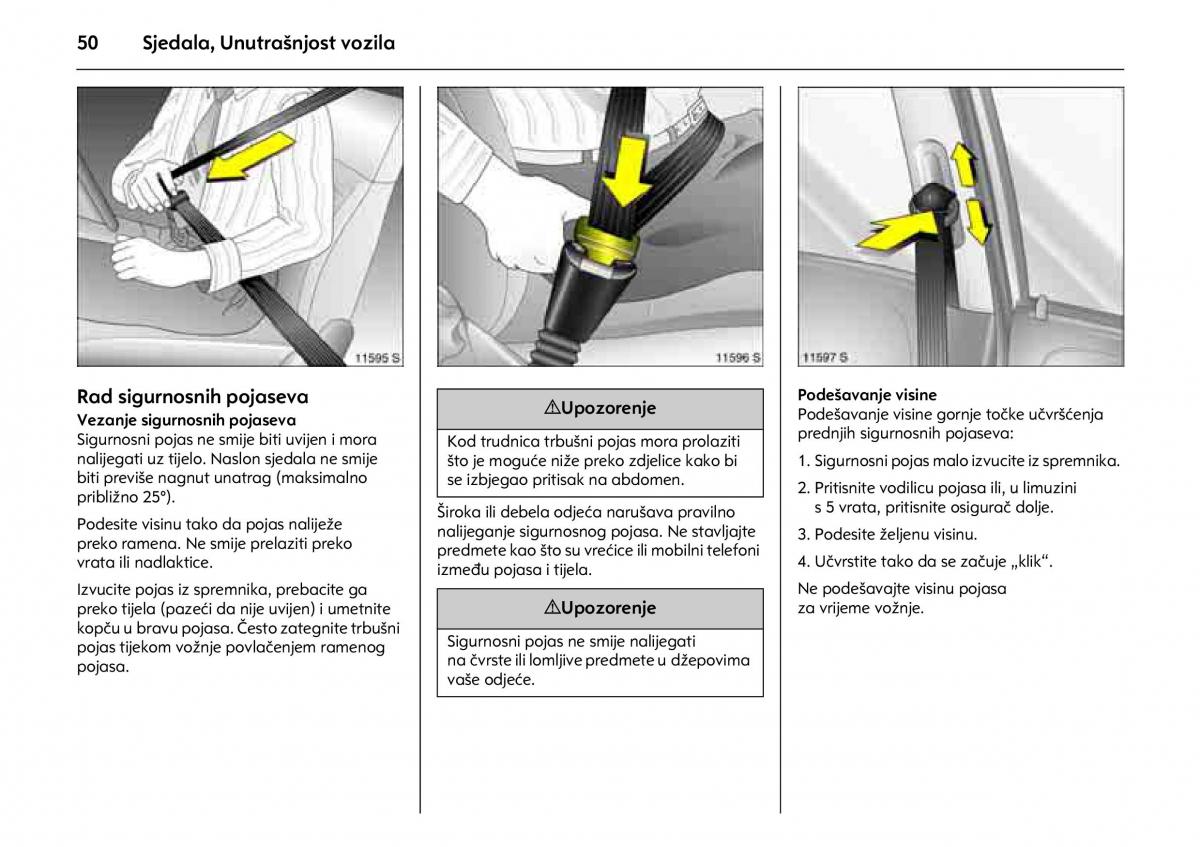 50 Sjedala, Unutrašnjost vozila

11595 S

Rad sigurnosnih pojaseva
Vezanje sigurnosnih pojaseva
Sigurnosni pojas ne smije biti uvijen i mora nalijegati uz tijelo. Naslon sjedala ne smije biti previše nagnut unatrag (maksimalno približno 25°).

Podesite visinu tako da pojas naliježe preko ramena. Ne smije prelaziti preko vrata ili nadlaktice.

Izvucite pojas iz spremnika, prebacite ga preko tijela (pazeći da nije uvijen) i umetnite kopču u bravu pojasa. Često zategnite trbušni pojas tijekom vožnje povlačenjem ramenog pojasa.

11596 S

⚠Upozorenje

Kod trudnica trbušni pojas mora prolaziti što je moguće niže preko zdjelice kako bi se izbjegao pritisak na abdomen.

Široka ili debela odjeća narušava pravilno nalijeganje sigurnosnog pojasa. Ne stavljajte predmete kao što su vrećice ili mobilni telefoni između pojasa i tijela.

⚠Upozorenje

Sigurnosni pojas ne smije nalijegati na čvrste ili lomljive predmete u džepovima vaše odjeće.

11597 S

Podešavanje visine
Podešavanje visine gornje točke učvršćenja prednjih sigurnosnih pojaseva:

1. Sigurnosni pojas malo izvucite iz spremnika.

2. Pritisnite vodilicu pojasa ili, u limuzini s 5 vrata, pritisnite osigurač dolje.

3. Podesite željenu visinu.

4. Učvrstite tako da se začuje „klik“.

Ne podešavajte visinu pojasa za vrijeme vožnje.